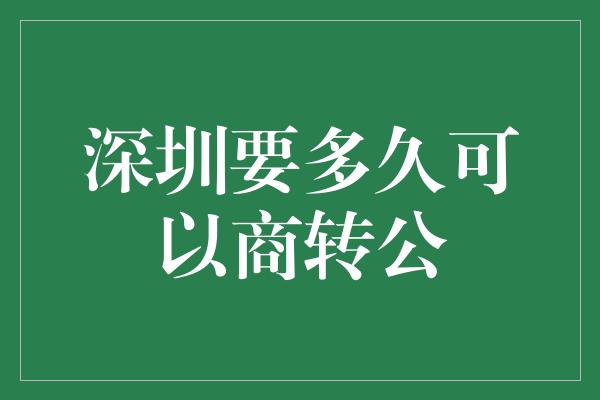 深圳要多久可以商转公